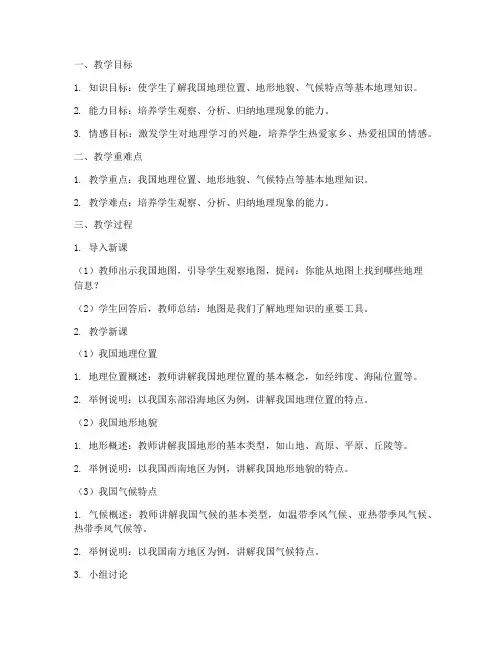 一、教学目标

1. 知识目标：使学生了解我国地理位置、地形地貌、气候特点等基本地理知识。

2. 能力目标：培养学生观察、分析、归纳地理现象的能力。

3. 情感目标：激发学生对地理学习的兴趣，培养学生热爱家乡、热爱祖国的情感。

二、教学重难点

1. 教学重点：我国地理位置、地形地貌、气候特点等基本地理知识。

2. 教学难点：培养学生观察、分析、归纳地理现象的能力。

三、教学过程

1. 导入新课

（1）教师出示我国地图，引导学生观察地图，提问：你能从地图上找到哪些地理信息？

（2）学生回答后，教师总结：地图是我们了解地理知识的重要工具。

2. 教学新课

（1）我国地理位置

1. 地理位置概述：教师讲解我国地理位置的基本概念，如经纬度、海陆位置等。

2. 举例说明：以我国东部沿海地区为例，讲解我国地理位置的特点。

（2）我国地形地貌

1. 地形概述：教师讲解我国地形的基本类型，如山地、高原、平原、丘陵等。

2. 举例说明：以我国西南地区为例，讲解我国地形地貌的特点。

（3）我国气候特点

1. 气候概述：教师讲解我国气候的基本类型，如温带季风气候、亚热带季风气候、热带季风气候等。

2. 举例说明：以我国南方地区为例，讲解我国气候特点。

3. 小组讨论